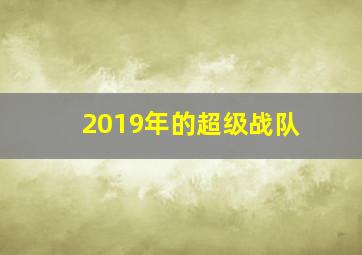 2019年的超级战队